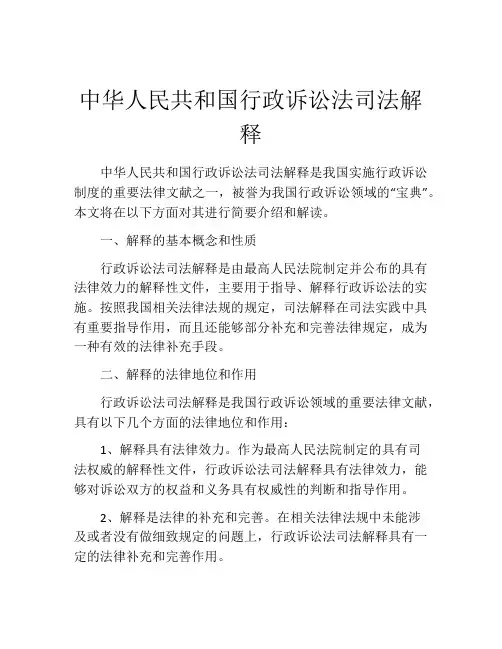 中华人民共和国行政诉讼法司法解释

中华人民共和国行政诉讼法司法解释是我国实施行政诉讼制度的重要法律文献之一，被誉为我国行政诉讼领域的“宝典”。本文将在以下方面对其进行简要介绍和解读。

一、解释的基本概念和性质

行政诉讼法司法解释是由最高人民法院制定并公布的具有法律效力的解释性文件，主要用于指导、解释行政诉讼法的实施。按照我国相关法律法规的规定，司法解释在司法实践中具有重要指导作用，而且还能够部分补充和完善法律规定，成为一种有效的法律补充手段。

二、解释的法律地位和作用

行政诉讼法司法解释是我国行政诉讼领域的重要法律文献，具有以下几个方面的法律地位和作用：

1、解释具有法律效力。作为最高人民法院制定的具有司法权威的解释性文件，行政诉讼法司法解释具有法律效力，能够对诉讼双方的权益和义务具有权威性的判断和指导作用。

2、解释是法律的补充和完善。在相关法律法规中未能涉及或者没有做细致规定的问题上，行政诉讼法司法解释具有一定的法律补充和完善作用。